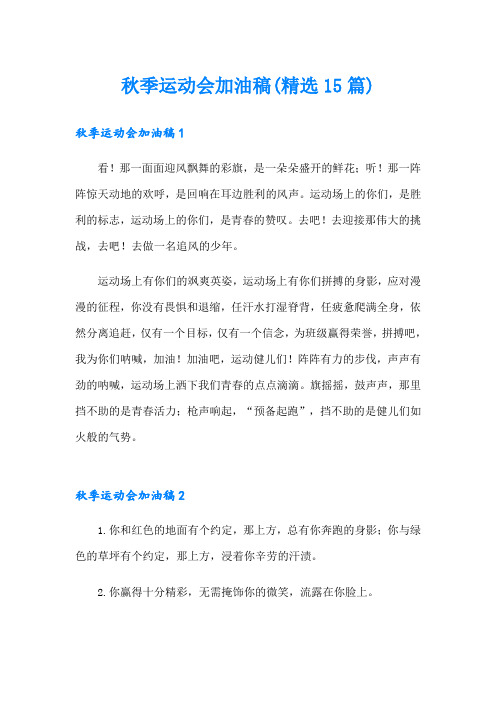 秋季运动会加油稿(精选15篇)

秋季运动会加油稿1

看！那一面面迎风飘舞的彩旗，是一朵朵盛开的鲜花；听！那一阵阵惊天动地的欢呼，是回响在耳边胜利的风声。运动场上的你们，是胜利的标志，运动场上的你们，是青春的赞叹。去吧！去迎接那伟大的挑战，去吧！去做一名追风的少年。

运动场上有你们的飒爽英姿，运动场上有你们拼搏的身影，应对漫漫的征程，你没有畏惧和退缩，任汗水打湿脊背，任疲惫爬满全身，依然分离追赶，仅有一个目标，仅有一个信念，为班级赢得荣誉，拼搏吧，我为你们呐喊，加油！加油吧，运动健儿们！阵阵有力的步伐，声声有劲的呐喊，运动场上洒下我们青春的点点滴滴。旗摇摇，鼓声声，那里挡不助的是青春活力；枪声响起，“预备起跑”，挡不助的是健儿们如火般的气势。

秋季运动会加油稿2

1.你和红色的地面有个约定，那上方，总有你奔跑的身影；你与绿色的草坪有个约定，那上方，浸着你辛劳的汗渍。

2.你赢得十分精彩，无需掩饰你的微笑，流露在你脸上。